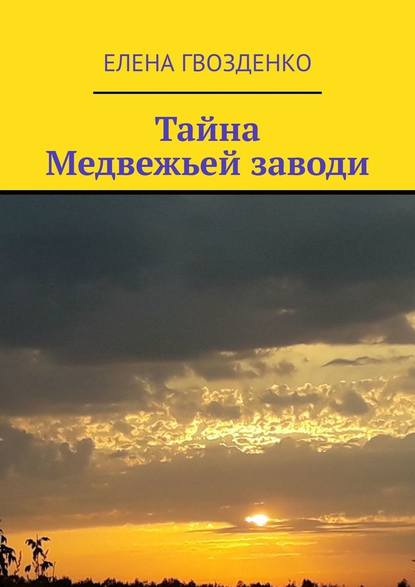 ЕЛЕНА ГВОЗДЕНКО

Тайна
Медвежьей заводи